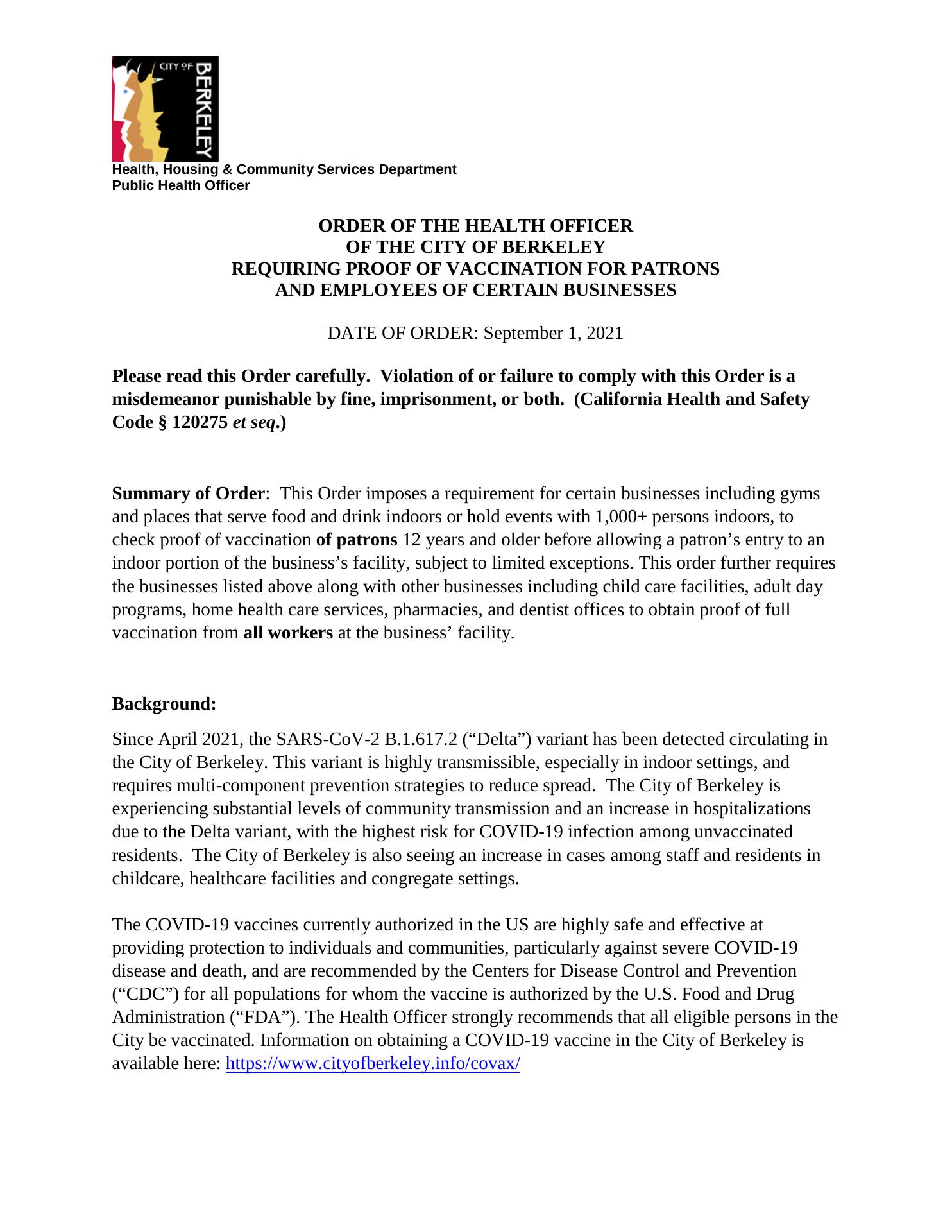 CITY OF BERKELEY

Health, Housing & Community Services Department
Public Health Officer

ORDER OF THE HEALTH OFFICER
OF THE CITY OF BERKELEY
REQUIRING PROOF OF VACCINATION FOR PATRONS
AND EMPLOYEES OF CERTAIN BUSINESSES

DATE OF ORDER: September 1, 2021

Please read this Order carefully. Violation of or failure to comply with this Order is a misdemeanor punishable by fine, imprisonment, or both. (California Health and Safety Code § 120275 et seq.)

Summary of Order: This Order imposes a requirement for certain businesses including gyms and places that serve food and drink indoors or hold events with 1,000+ persons indoors, to check proof of vaccination of patrons 12 years and older before allowing a patron's entry to an indoor portion of the business's facility, subject to limited exceptions. This order further requires the businesses listed above along with other businesses including child care facilities, adult day programs, home health care services, pharmacies, and dentist offices to obtain proof of full vaccination from all workers at the business' facility.

Background:

Since April 2021, the SARS-CoV-2 B.1.617.2 ("Delta") variant has been detected circulating in the City of Berkeley. This variant is highly transmissible, especially in indoor settings, and requires multi-component prevention strategies to reduce spread. The City of Berkeley is experiencing substantial levels of community transmission and an increase in hospitalizations due to the Delta variant, with the highest risk for COVID-19 infection among unvaccinated residents. The City of Berkeley is also seeing an increase in cases among staff and residents in childcare, healthcare facilities and congregate settings.

The COVID-19 vaccines currently authorized in the US are highly safe and effective at providing protection to individuals and communities, particularly against severe COVID-19 disease and death, and are recommended by the Centers for Disease Control and Prevention ("CDC") for all populations for whom the vaccine is authorized by the U.S. Food and Drug Administration ("FDA"). The Health Officer strongly recommends that all eligible persons in the City be vaccinated. Information on obtaining a COVID-19 vaccine in the City of Berkeley is available here: https://www.cityofberkeley.info/covax/